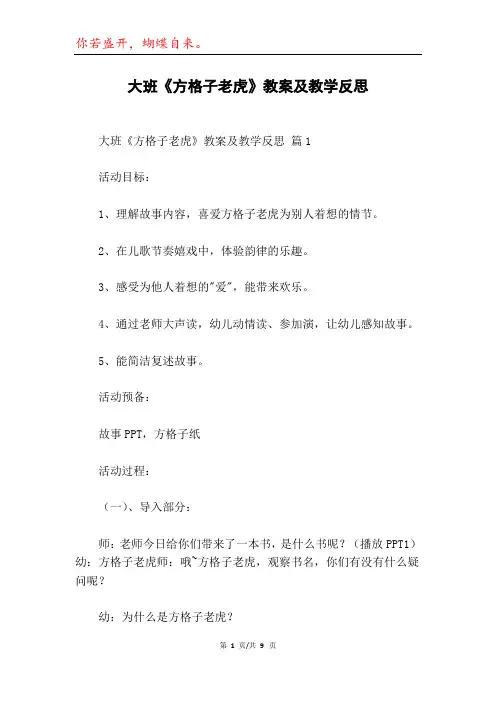 你若盛开，蝴蝶自来。

大班《方格子老虎》教案及教学反思

大班《方格子老虎》教案及教学反思 篇1

活动目标：

1、理解故事内容，喜爱方格子老虎为别人着想的情节。

2、在儿歌节奏嬉戏中，体验韵律的乐趣。

3、感受为他人着想的"爱"，能带来欢乐。

4、通过老师大声读，幼儿动情读、参加演，让幼儿感知故事。

5、能简洁复述故事。

活动预备：

故事PPT，方格子纸

活动过程：

（一）、导入部分：

师：老师今日给你们带来了一本书，是什么书呢？（播放PPT1）幼：方格子老虎师：哦~方格子老虎，观察书名，你们有没有什么疑问呢？

幼：为什么是方格子老虎？

第 1 页/共 9 页